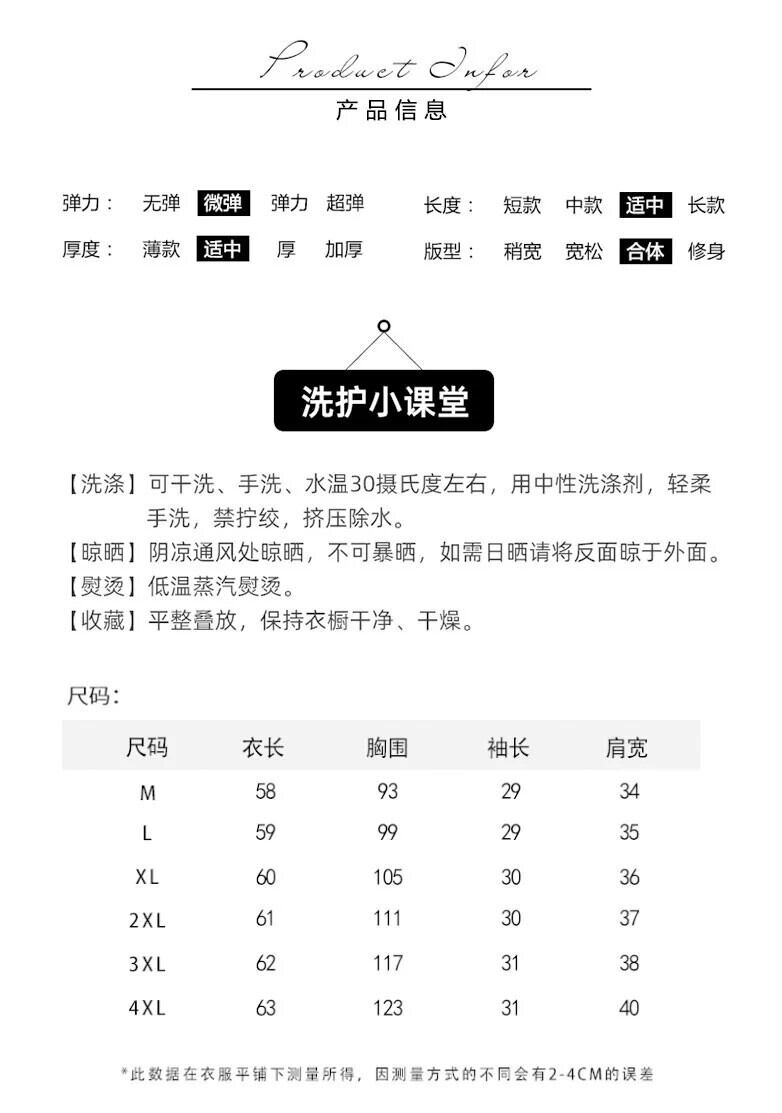 Product Infor
产品信息

弹力： 无弹 微弹 弹力 超弹
厚度： 薄款 适中 厚 加厚

长度： 短款 中款 适中 长款
版型： 稍宽 宽松 合体 修身

洗护小课堂

【洗涤】可干洗、手洗、水温30摄氏度左右，用中性洗涤剂，轻柔手洗，禁拧绞，挤压除水。
【晾晒】阴凉通风处晾晒，不可暴晒，如需日晒请将反面晾于外面。
【熨烫】低温蒸汽熨烫。
【收藏】平整叠放，保持衣橱干净、干燥。

尺码：

| 尺码 | 衣长 | 胸围 | 袖长 | 肩宽 |
|---|---|---|---|---|
| M | 58 | 93 | 29 | 34 |
| L | 59 | 99 | 29 | 35 |
| XL | 60 | 105 | 30 | 36 |
| 2XL | 61 | 111 | 30 | 37 |
| 3XL | 62 | 117 | 31 | 38 |
| 4XL | 63 | 123 | 31 | 40 |

*此数据在衣服平铺下测量所得，因测量方式的不同会有2-4CM的误差